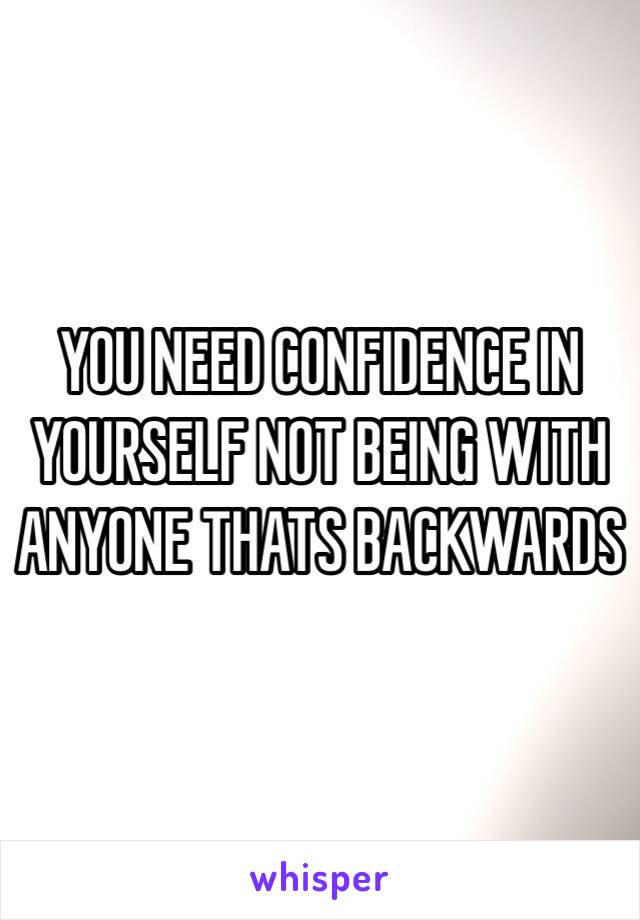 YOU NEED CONFIDENCE IN YOURSELF NOT BEING WITH ANYONE THATS BACKWARDS

whisper